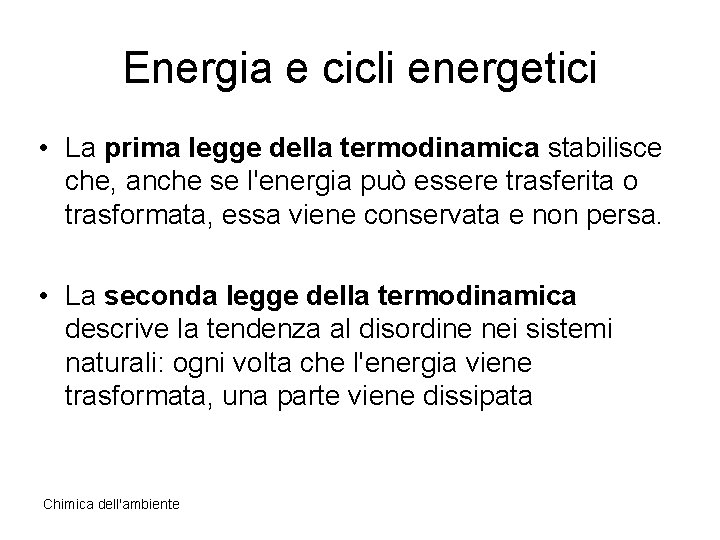 Energia e cicli energetici

• La prima legge della termodinamica stabilisce che, anche se l'energia può essere trasferita o trasformata, essa viene conservata e non persa.

• La seconda legge della termodinamica descrive la tendenza al disordine nei sistemi naturali: ogni volta che l'energia viene trasformata, una parte viene dissipata

Chimica dell'ambiente